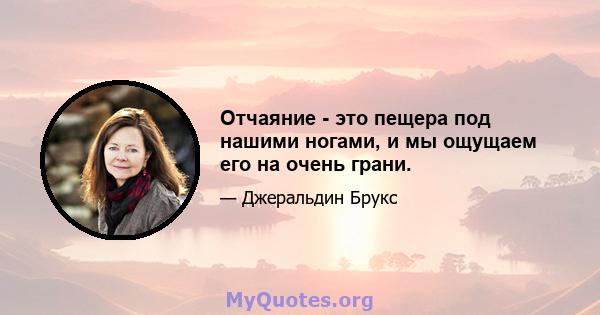 Отчаяние - это пещера под нашими ногами, и мы ощущаем его на очень грани.

— Джеральдин Брукс

MyQuotes.org